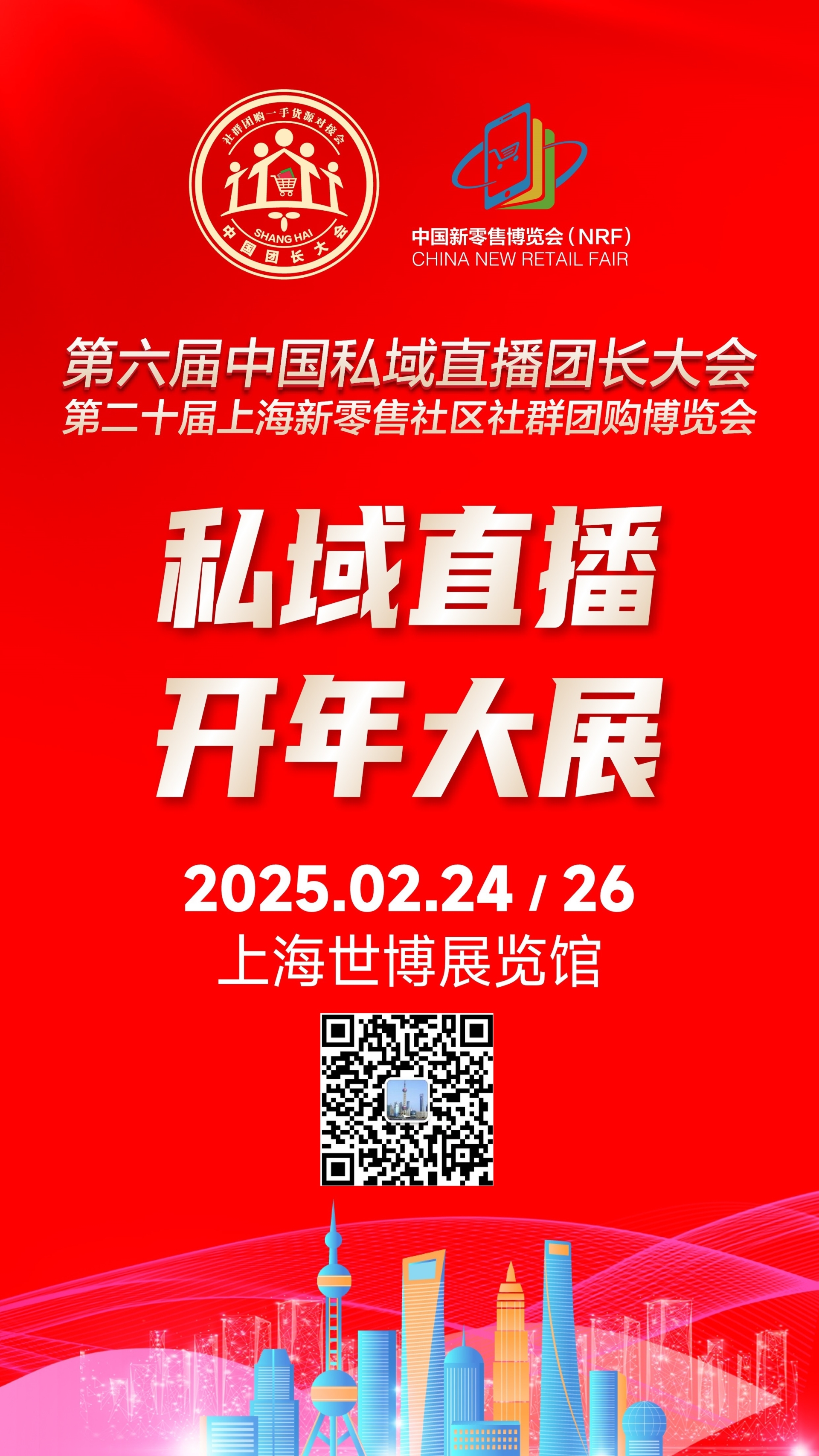 社群团购一手货源对接会
SHANG HAI
中国团长大会

中国新零售博览会（NRF）
CHINA NEW RETAIL FAIR

第六届中国私域直播团长大会
第二十届上海新零售社区社群团购博览会

私域直播
开年大展

2025.02.24 / 26
上海世博展览馆